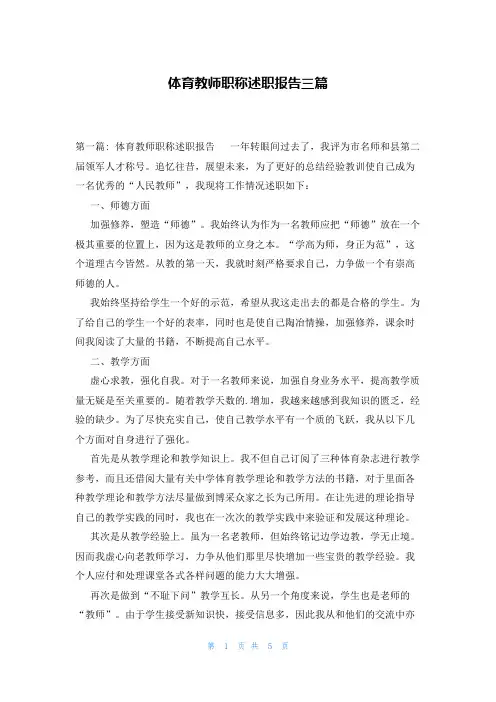 体育教师职称述职报告三篇

第一篇：体育教师职称述职报告　　一年转眼间过去了，我评为市名师和县第二届领军人才称号。追忆往昔，展望未来，为了更好的总结经验教训使自己成为一名优秀的“人民教师”，我现将工作情况述职如下：

一、师德方面

加强修养，塑造“师德”。我始终认为作为一名教师应把“师德”放在一个极其重要的位置上，因为这是教师的立身之本。“学高为师，身正为范”，这个道理古今皆然。从教的第一天，我就时刻严格要求自己，力争做一个有崇高师德的人。

我始终坚持给学生一个好的示范，希望从我这走出去的都是合格的学生。为了给自己的学生一个好的表率，同时也是使自己陶冶情操，加强修养，课余时间我阅读了大量的书籍，不断提高自己水平。

二、教学方面

虚心求教，强化自我。对于一名教师来说，加强自身业务水平，提高教学质量无疑是至关重要的。随着教学天数的.增加，我越来越感到我知识的匮乏，经验的缺少。为了尽快充实自己，使自己教学水平有一个质的飞跃，我从以下几个方面对自身进行了强化。

首先是从教学理论和教学知识上。我不但自己订阅了三种体育杂志进行教学参考，而且还借阅大量有关中学体育教学理论和教学方法的书籍，对于里面各种教学理论和教学方法尽量做到博采众家之长为己所用。在让先进的理论指导自己的教学实践的同时，我也在一次次的教学实践中来验证和发展这种理论。

其次是从教学经验上。虽为一名老教师，但始终铭记边学边教，学无止境。因而我虚心向老教师学习，力争从他们那里尽快增加一些宝贵的教学经验。我个人应付和处理课堂各式各样问题的能力大大增强。

再次是做到“不耻下问”教学互长。从另一个角度来说，学生也是老师的“教师”。由于学生接受新知识快，接受信息多，因此我从和他们的交流中亦

第 1 页 共 5 页